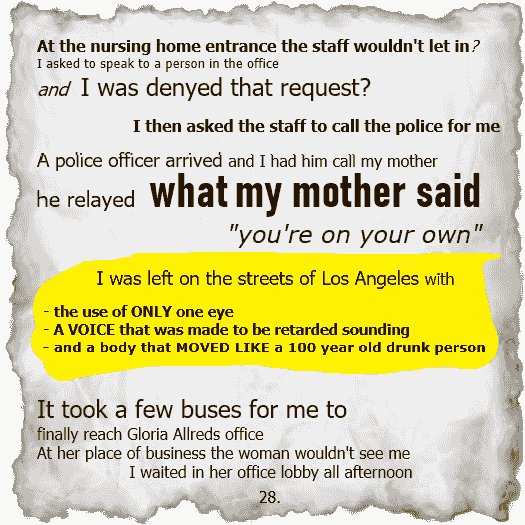 At the nursing home entrance the staff wouldn't let in?
I asked to speak to a person in the office
and I was denyed that request?

I then asked the staff to call the police for me

A police officer arrived and I had him call my mother
he relayed what my mother said
"you're on your own"

I was left on the streets of Los Angeles with

- the use of ONLY one eye
- A VOICE that was made to be retarded sounding
- and a body that MOVED LIKE a 100 year old drunk person

It took a few buses for me to
finally reach Gloria Allreds office
At her place of business the woman wouldn't see me
I waited in her office lobby all afternoon

28.